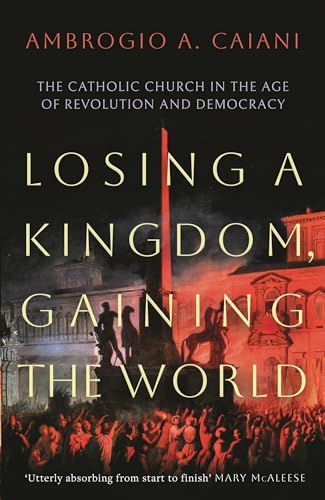 AMBROGIO A. CAIANI

THE CATHOLIC CHURCH IN THE AGE OF REVOLUTION AND DEMOCRACY

LOSING A KINGDOM, GAINING THE WORLD

'Utterly absorbing from start to finish' MARY McALEESE